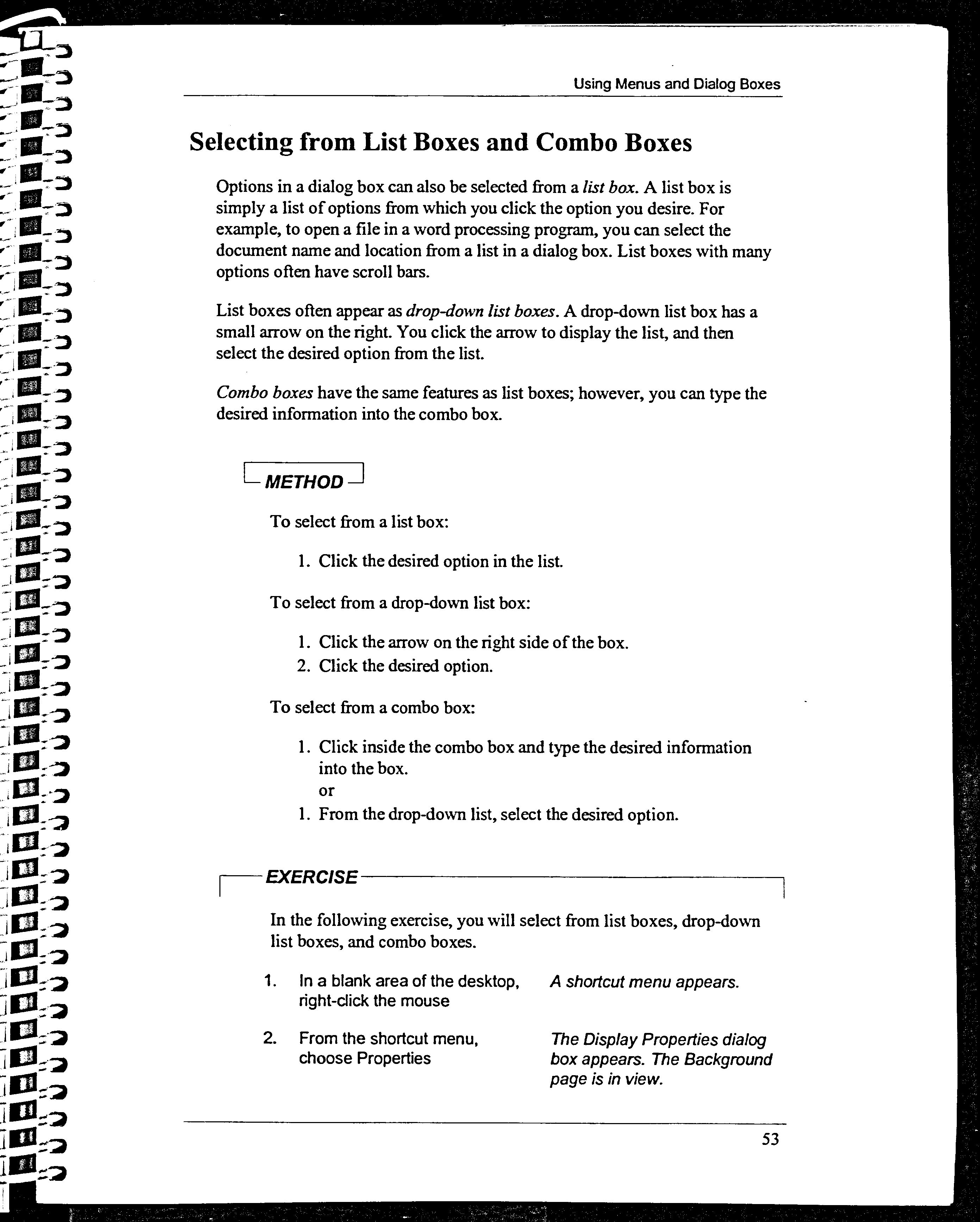 Using Menus and Dialog Boxes

Selecting from List Boxes and Combo Boxes

Options in a dialog box can also be selected from a list box. A list box is simply a list of options from which you click the option you desire. For example, to open a file in a word processing program, you can select the document name and location from a list in a dialog box. List boxes with many options often have scroll bars.

List boxes often appear as drop-down list boxes. A drop-down list box has a small arrow on the right. You click the arrow to display the list, and then select the desired option from the list.

Combo boxes have the same features as list boxes; however, you can type the desired information into the combo box.

METHOD

To select from a list box:

1. Click the desired option in the list.

To select from a drop-down list box:

1. Click the arrow on the right side of the box.
2. Click the desired option.

To select from a combo box:

1. Click inside the combo box and type the desired information into the box.
or
1. From the drop-down list, select the desired option.

EXERCISE

In the following exercise, you will select from list boxes, drop-down list boxes, and combo boxes.

1. In a blank area of the desktop, right-click the mouse

A shortcut menu appears.

2. From the shortcut menu, choose Properties

The Display Properties dialog box appears. The Background page is in view.

53